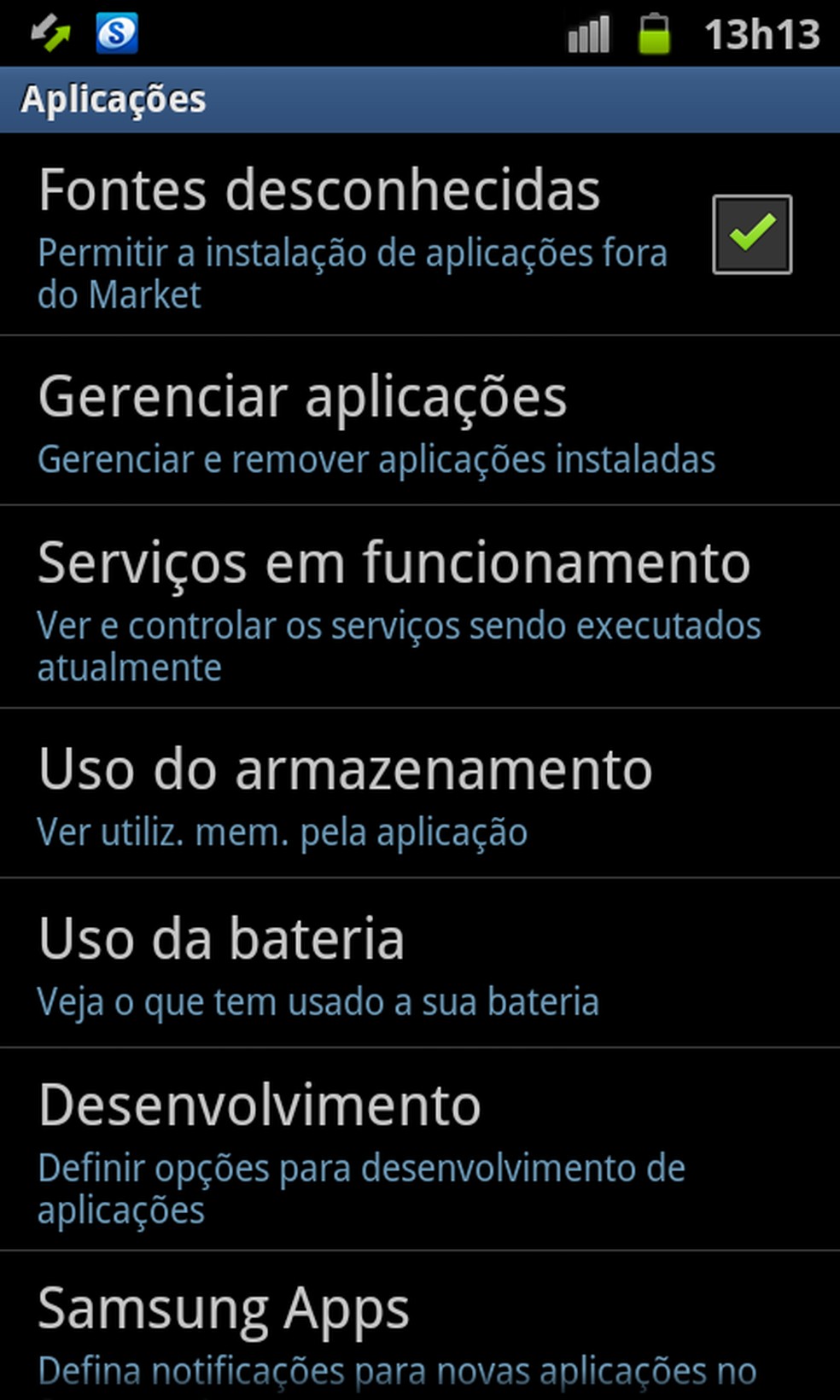 13h13

Aplicações

Fontes desconhecidas
Permitir a instalação de aplicações fora do Market

Gerenciar aplicações
Gerenciar e remover aplicações instaladas

Serviços em funcionamento
Ver e controlar os serviços sendo executados atualmente

Uso do armazenamento
Ver utiliz. mem. pela aplicação

Uso da bateria
Veja o que tem usado a sua bateria

Desenvolvimento
Definir opções para desenvolvimento de aplicações

Samsung Apps
Defina notificações para novas aplicações no